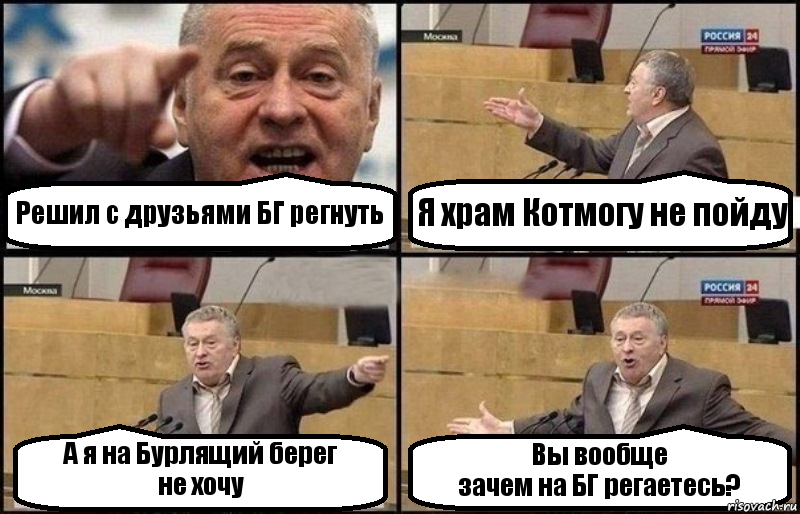 Решил с друзьями БГ регнуть

Москва

РОССИЯ 24
ПРЯМОЙ ЭФИР

Я храм Котмогу не пойду

Москва

А я на Бурлящий берег
не хочу

РОССИЯ 24
ПРЯМОЙ ЭФИР

Вы вообще
зачем на БГ регаетесь?

risovach.ru